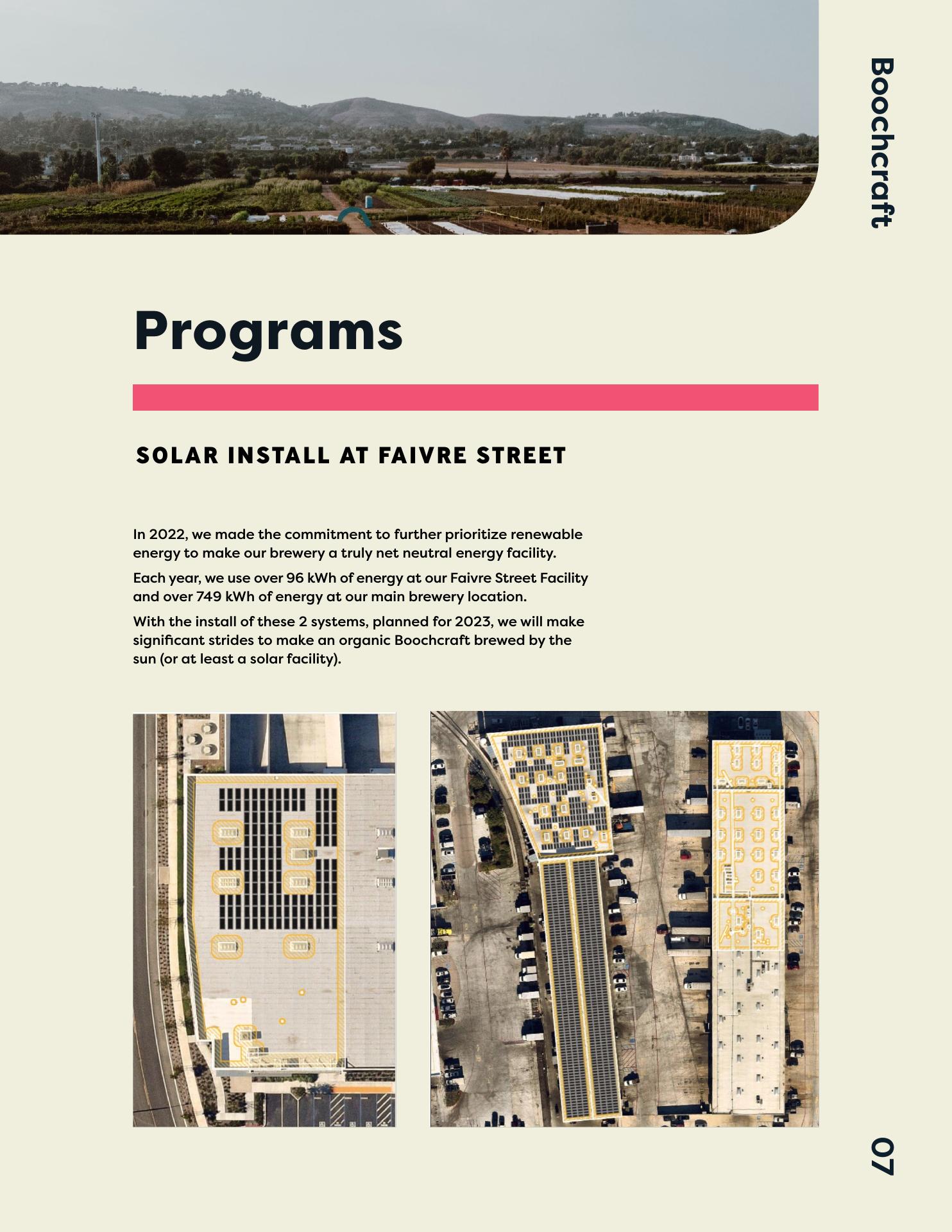 Boochcraft

Programs

SOLAR INSTALL AT FAIVRE STREET

In 2022, we made the commitment to further prioritize renewable energy to make our brewery a truly net neutral energy facility.

Each year, we use over 96 kWh of energy at our Faivre Street Facility and over 749 kWh of energy at our main brewery location.

With the install of these 2 systems, planned for 2023, we will make significant strides to make an organic Boochcraft brewed by the sun (or at least a solar facility).

07